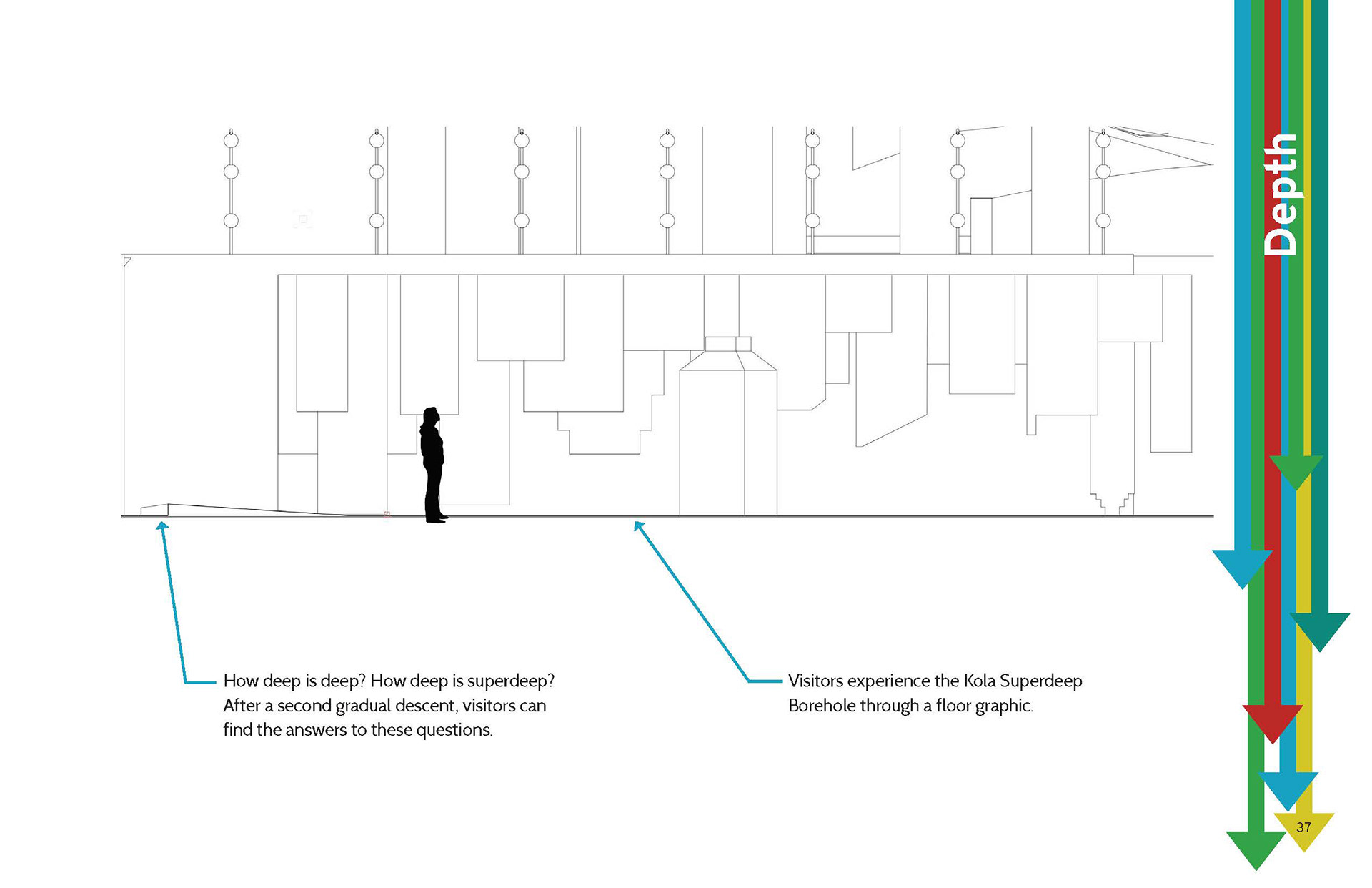 Depth

How deep is deep? How deep is superdeep? After a second gradual descent, visitors can find the answers to these questions.

Visitors experience the Kola Superdeep Borehole through a floor graphic.

37